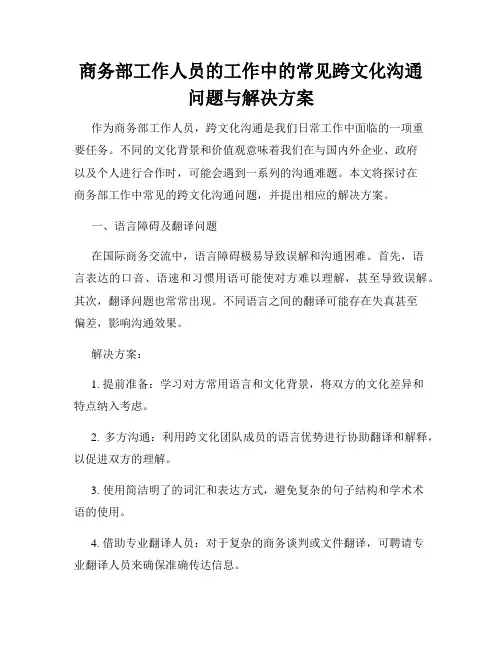 商务部工作人员的工作中的常见跨文化沟通问题与解决方案

作为商务部工作人员，跨文化沟通是我们日常工作中面临的一项重要任务。不同的文化背景和价值观意味着我们在与国内外企业、政府以及个人进行合作时，可能会遇到一系列的沟通难题。本文将探讨在商务部工作中常见的跨文化沟通问题，并提出相应的解决方案。

一、语言障碍及翻译问题

在国际商务交流中，语言障碍极易导致误解和沟通困难。首先，语言表达的口音、语速和习惯用语可能使对方难以理解，甚至导致误解。其次，翻译问题也常常出现。不同语言之间的翻译可能存在失真甚至偏差，影响沟通效果。

解决方案：

1. 提前准备：学习对方常用语言和文化背景，将双方的文化差异和特点纳入考虑。

2. 多方沟通：利用跨文化团队成员的语言优势进行协助翻译和解释，以促进双方的理解。

3. 使用简洁明了的词汇和表达方式，避免复杂的句子结构和学术术语的使用。

4. 借助专业翻译人员：对于复杂的商务谈判或文件翻译，可聘请专业翻译人员来确保准确传达信息。